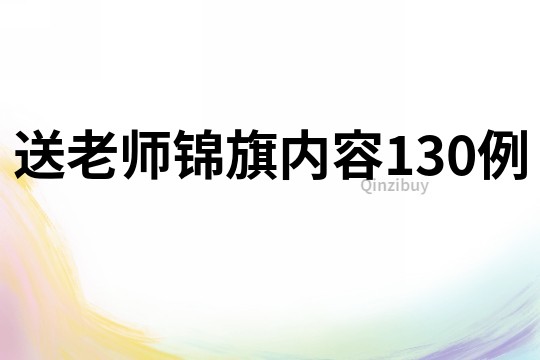 送老师锦旗内容130例

Qinzibuy